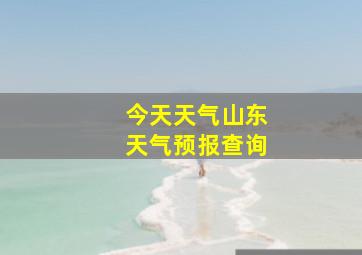 今天天气山东
天气预报查询